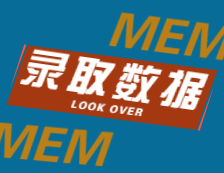 MEM

录取数据
LOOK OVER

MEM